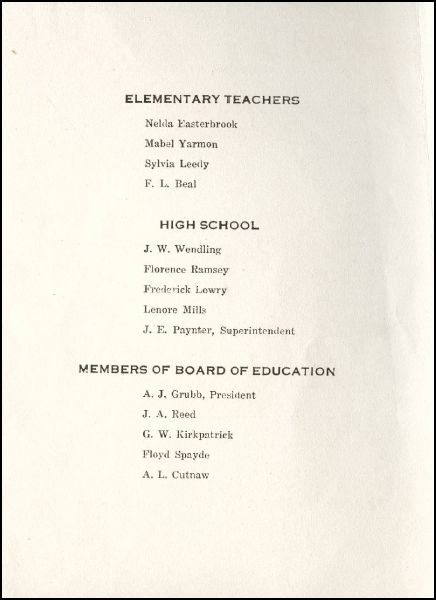 ELEMENTARY TEACHERS

Nelda Easterbrook

Mabel Yarmon

Sylvia Leedy

F. L. Beal

HIGH SCHOOL

J. W. Wendling

Florence Ramsey

Frederick Lowry

Lenore Mills

J. E. Paynter, Superintendent

MEMBERS OF BOARD OF EDUCATION

A. J. Grubb, President

J. A. Reed

G. W. Kirkpatrick

Floyd Spayde

A. L. Cutnaw